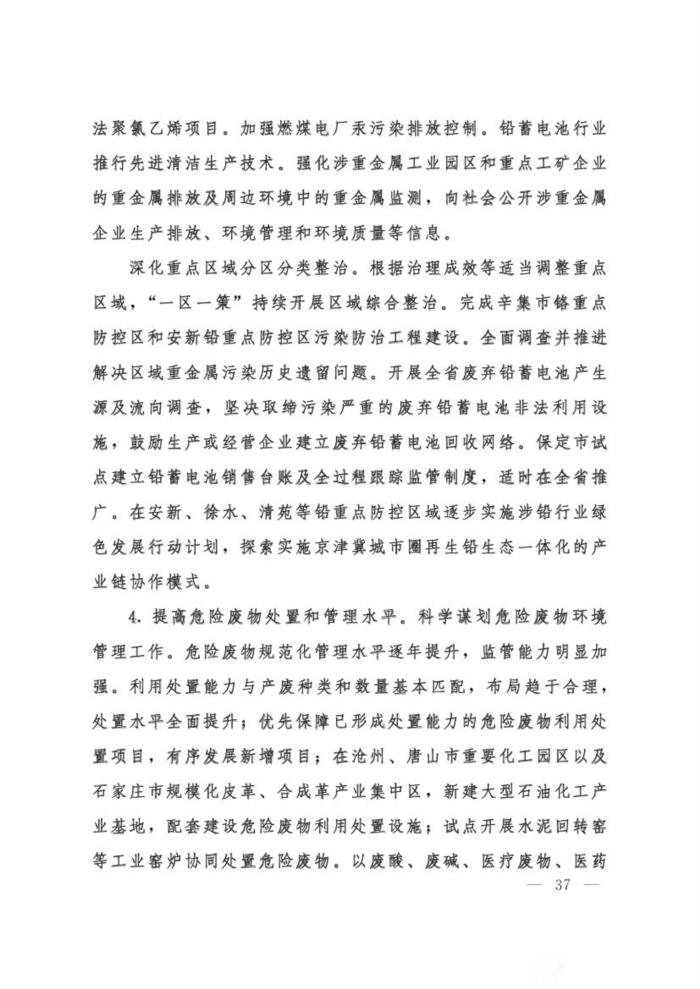 法聚氯乙烯项目。加强燃煤电厂汞污染排放控制。铅蓄电池行业推行先进清洁生产技术。强化涉重金属工业园区和重点工矿企业的重金属排放及周边环境中的重金属监测，向社会公开涉重金属企业生产排放、环境管理和环境质量等信息。

深化重点区域分区分类整治。根据治理成效等适当调整重点区域，“一区一策”持续开展区域综合整治。完成辛集市铬重点防控区和安新铅重点防控区污染防治工程建设。全面调查并推进解决区域重金属污染历史遗留问题。开展全省废弃铅蓄电池产生源及流向调查，坚决取缔污染严重的废弃铅蓄电池非法利用设施，鼓励生产或经营企业建立废弃铅蓄电池回收网络。保定市试点建立铅蓄电池销售台账及全过程跟踪监管制度，适时在全省推广。在安新、徐水、清苑等铅重点防控区域逐步实施涉铅行业绿色发展行动计划，探索实施京津冀城市圈再生铅生态一体化的产业链协作模式。

4.提高危险废物处置和管理水平。科学谋划危险废物环境管理工作。危险废物规范化管理水平逐年提升，监管能力明显加强。利用处置能力与产废种类和数量基本匹配，布局趋于合理，处置水平全面提升；优先保障已形成处置能力的危险废物利用处置项目，有序发展新增项目；在沧州、唐山市重要化工园区以及石家庄市规模化皮革、合成革产业集中区，新建大型石油化工产业基地，配套建设危险废物利用处置设施；试点开展水泥回转窑等工业窑炉协同处置危险废物。以废酸、废碱、医疗废物、医药

— 37 —